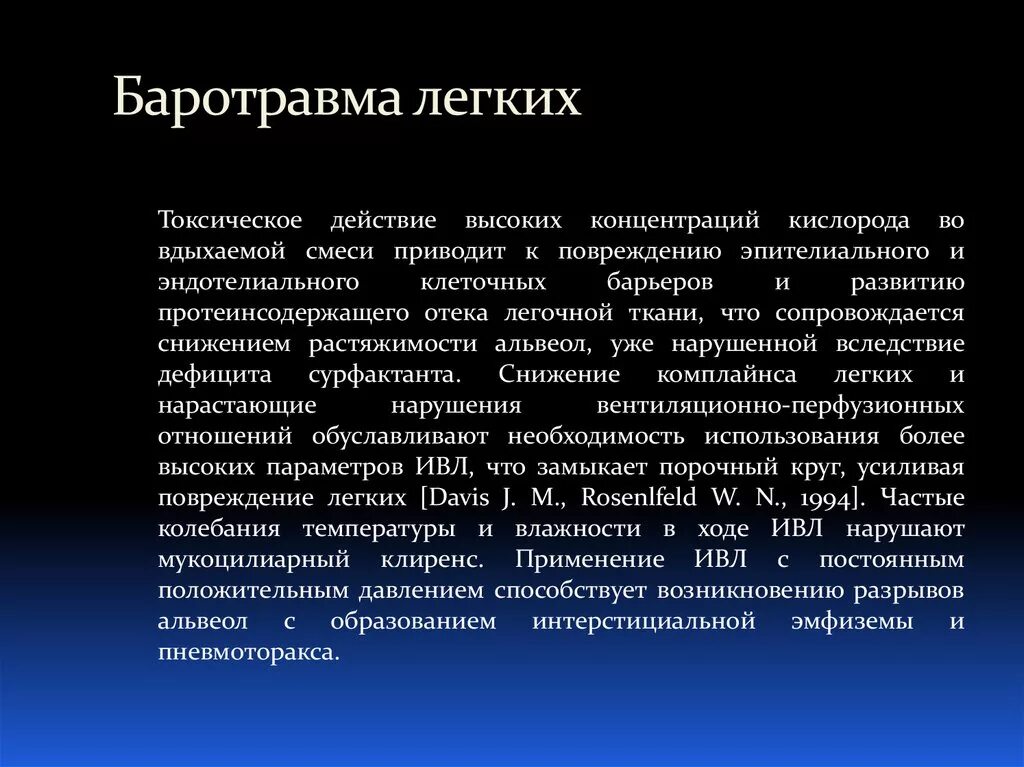 Баротравма легких

Токсическое действие высоких концентраций кислорода во вдыхаемой смеси приводит к повреждению эпителиального и эндотелиального клеточных барьеров и развитию протеинсодержащего отека легочной ткани, что сопровождается снижением растяжимости альвеол, уже нарушенной вследствие дефицита сурфактанта. Снижение комплайнса легких и нарастающие нарушения вентиляционно-перфузионных отношений обуславливают необходимость использования более высоких параметров ИВЛ, что замыкает порочный круг, усиливая повреждение легких [Davis J. M., Rosenlfeld W. N., 1994]. Частые колебания температуры и влажности в ходе ИВЛ нарушают мукоцилиарный клиренс. Применение ИВЛ с постоянным положительным давлением способствует возникновению разрывов альвеол с образованием интерстициальной эмфиземы и пневмоторакса.